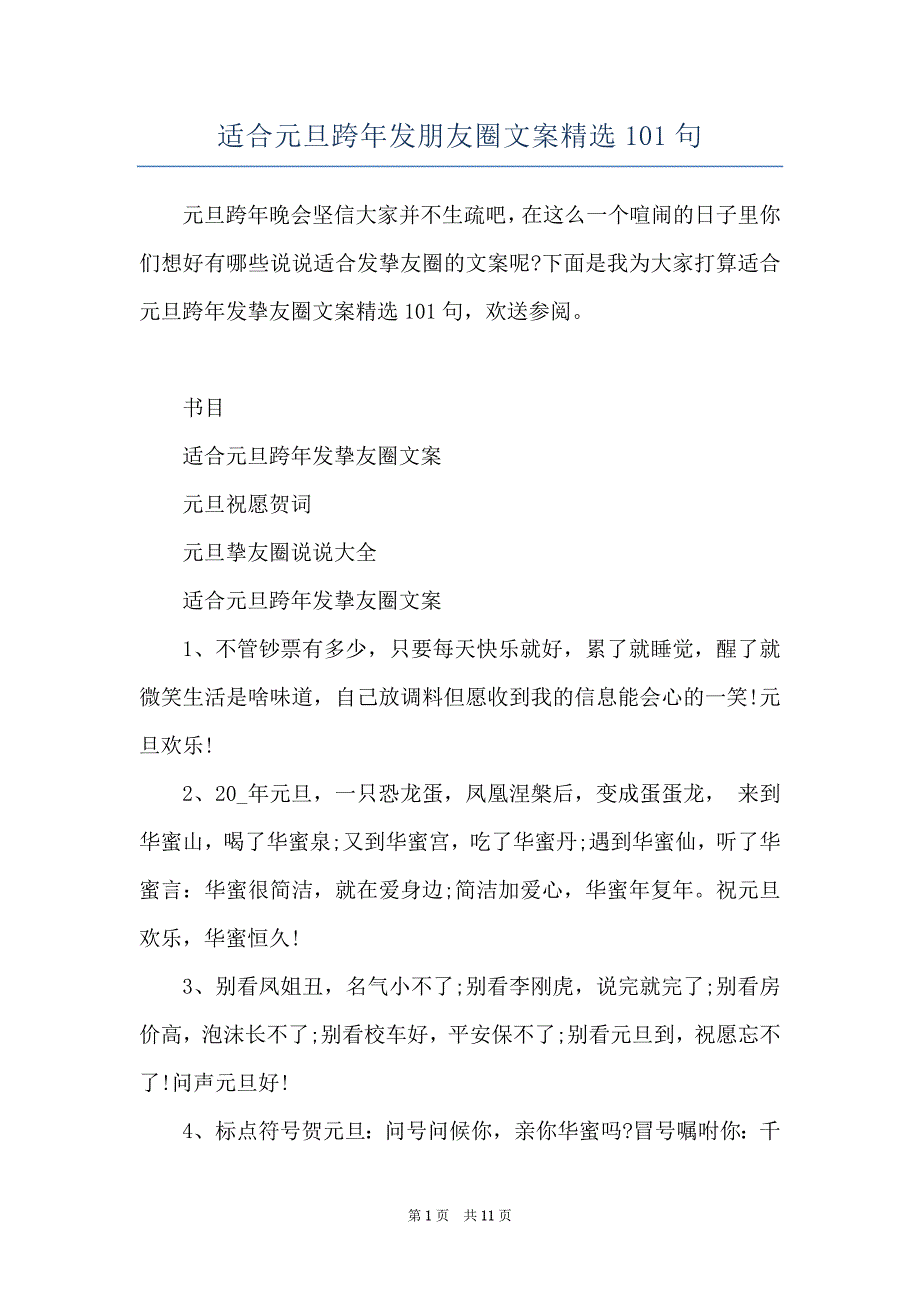 适合元旦跨年发朋友圈文案精选 101 句

元旦跨年晚会坚信大家并不生疏吧，在这么一个喧闹的日子里你们想好有哪些说说适合发挚友圈的文案呢?下面是我为大家打算适合元旦跨年发挚友圈文案精选 101 句，欢送参阅。

书目

适合元旦跨年发挚友圈文案

元旦祝愿贺词

元旦挚友圈说说大全

适合元旦跨年发挚友圈文案

1、不管钞票有多少，只要每天快乐就好，累了就睡觉，醒了就微笑生活是啥味道，自己放调料但愿收到我的信息能会心的一笑!元旦欢乐!

2、20_年元旦，一只恐龙蛋，凤凰涅槃后，变成蛋蛋龙， 来到华蜜山，喝了华蜜泉;又到华蜜宫，吃了华蜜丹;遇到华蜜仙，听了华蜜言：华蜜很简洁，就在爱身边;简洁加爱心，华蜜年复年。祝元旦欢乐，华蜜恒久!

3、别看凤姐丑，名气小不了;别看李刚虎，说完就完了;别看房价高，泡沫长不了;别看校车好，平安保不了;别看元旦到，祝愿忘不了!问声元旦好!

4、标点符号贺元旦：问号问候你，亲你华蜜吗?冒号嘱咐你：千

第 1 页 共 11 页